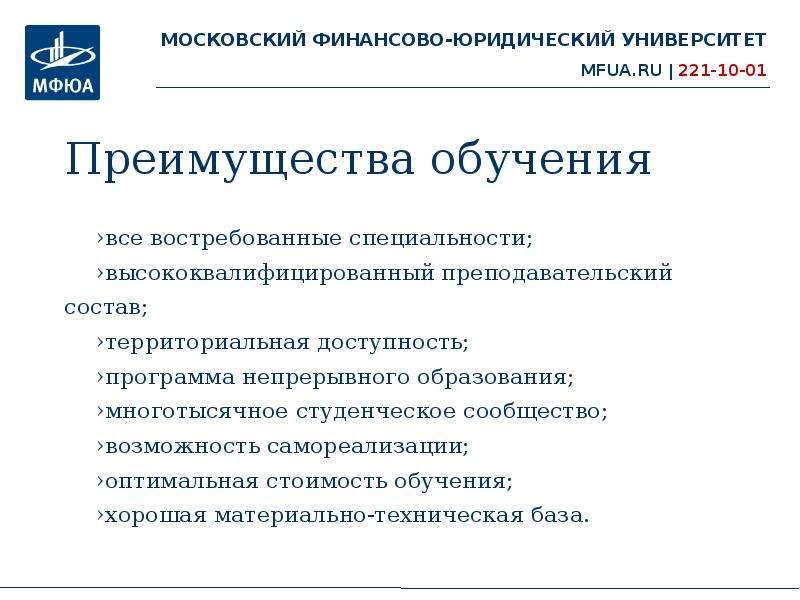 МФЮА

МОСКОВСКИЙ ФИНАНСОВО-ЮРИДИЧЕСКИЙ УНИВЕРСИТЕТ

MFUA.RU | 221-10-01

Преимущества обучения

›все востребованные специальности;

›высококвалифицированный преподавательский состав;

›территориальная доступность;

›программа непрерывного образования;

›многотысячное студенческое сообщество;

›возможность самореализации;

›оптимальная стоимость обучения;

›хорошая материально-техническая база.